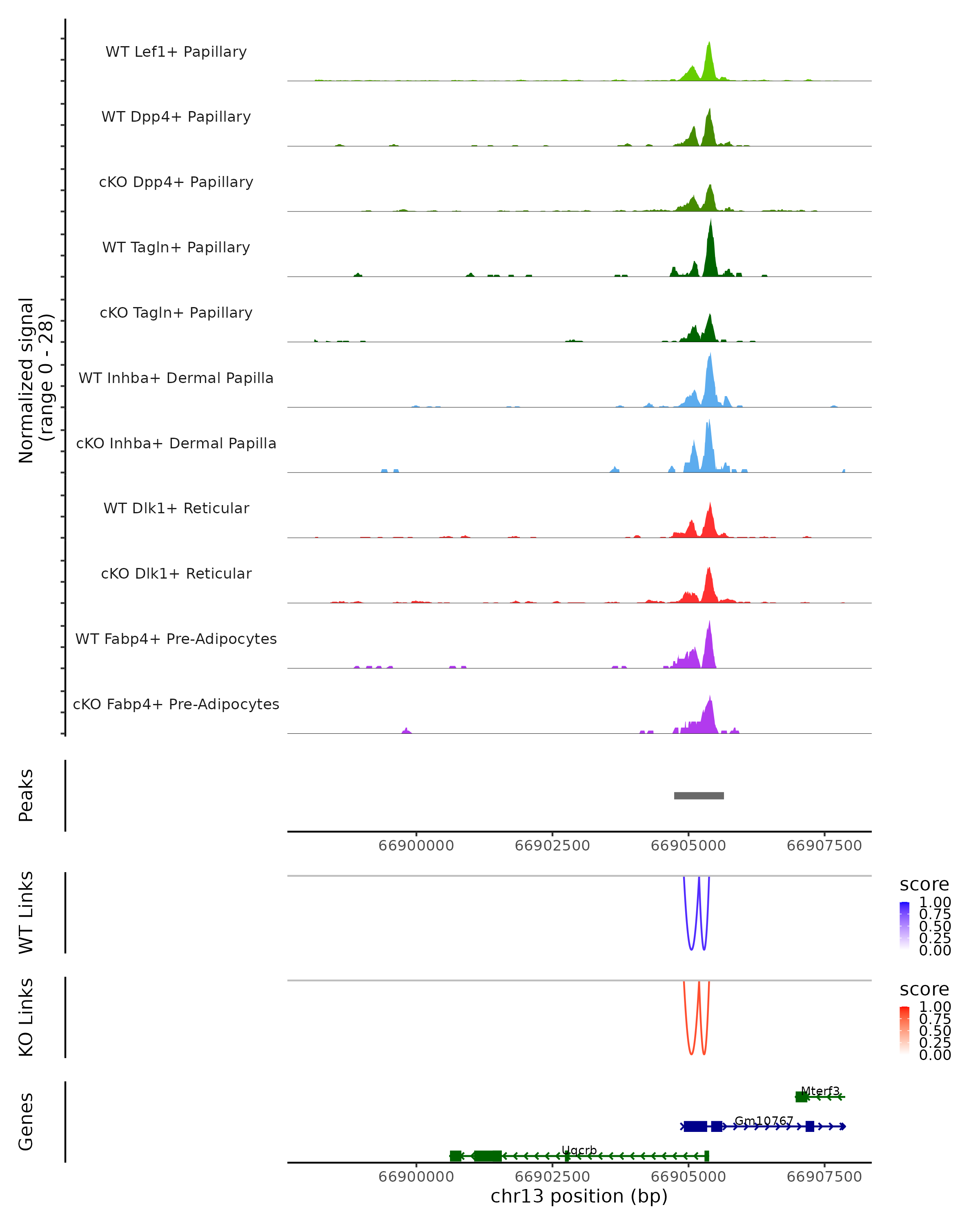 Normalized signal (range 0 - 28)

WT Lef1+ Papillary
WT Dpp4+ Papillary
cKO Dpp4+ Papillary
WT Tagln+ Papillary
cKO Tagln+ Papillary
WT Inhba+ Dermal Papilla
cKO Inhba+ Dermal Papilla
WT Dlk1+ Reticular
cKO Dlk1+ Reticular
WT Fabp4+ Pre-Adipocytes
cKO Fabp4+ Pre-Adipocytes

Peaks

66900000 66902500 66905000 66907500

WT Links

score
1.00
0.75
0.50
0.25
0.00

KO Links

score
1.00
0.75
0.50
0.25
0.00

Genes

Mterf3
Gm10767
Uqcrb

66900000 66902500 66905000 66907500
chr13 position (bp)